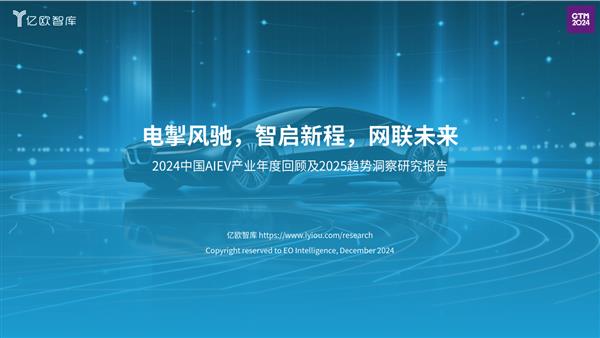 亿欧智库

GTM 2024

电掣风驰，智启新程，网联未来

2024中国AIEV产业年度回顾及2025趋势洞察研究报告

亿欧智库 https://www.iyiou.com/research

Copyright reserved to EO Intelligence, December 2024